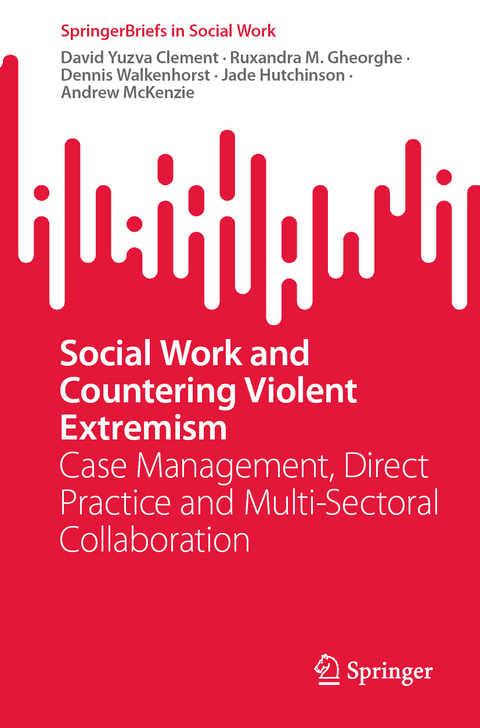 SpringerBriefs in Social Work

David Yuzva Clement · Ruxandra M. Gheorghe · Dennis Walkenhorst · Jade Hutchinson · Andrew McKenzie

Social Work and Countering Violent Extremism
Case Management, Direct Practice and Multi-Sectoral Collaboration

Springer